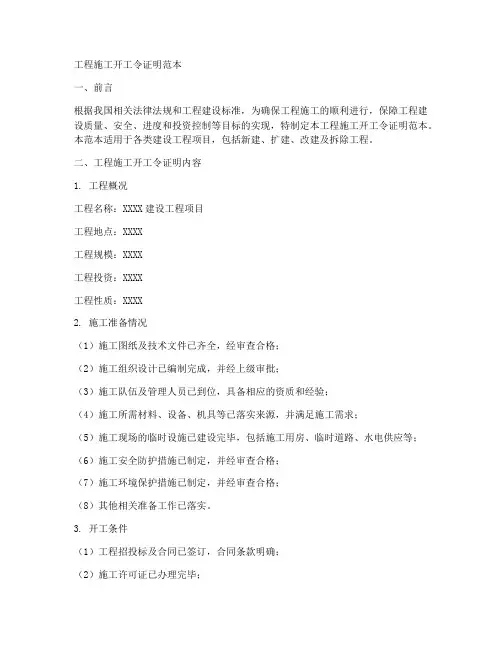 工程施工开工令证明范本

一、前言

根据我国相关法律法规和工程建设标准，为确保工程施工的顺利进行，保障工程建设质量、安全、进度和投资控制等目标的实现，特制定本工程施工开工令证明范本。本范本适用于各类建设工程项目，包括新建、扩建、改建及拆除工程。

二、工程施工开工令证明内容

1. 工程概况

工程名称：XXXX 建设工程项目

工程地点：XXXX

工程规模：XXXX

工程投资：XXXX

工程性质：XXXX

2. 施工准备情况

（1）施工图纸及技术文件已齐全，经审查合格；

（2）施工组织设计已编制完成，并经上级审批；

（3）施工队伍及管理人员已到位，具备相应的资质和经验；

（4）施工所需材料、设备、机具等已落实来源，并满足施工需求；

（5）施工现场的临时设施已建设完毕，包括施工用房、临时道路、水电供应等；

（6）施工安全防护措施已制定，并经审查合格；

（7）施工环境保护措施已制定，并经审查合格；

（8）其他相关准备工作已落实。

3. 开工条件

（1）工程招投标及合同已签订，合同条款明确；

（2）施工许可证已办理完毕；